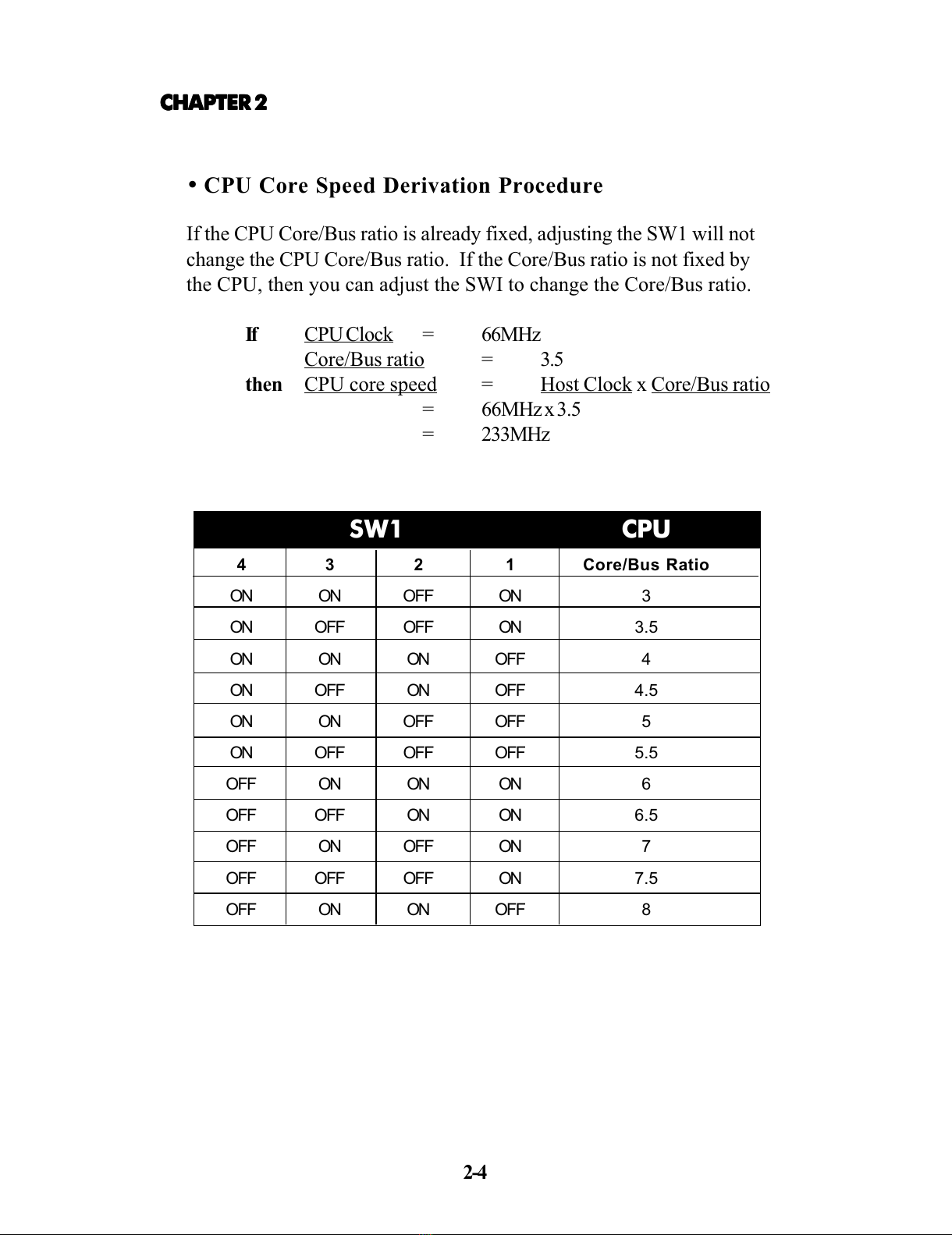 CHAPTER 2

• CPU Core Speed Derivation Procedure

If the CPU Core/Bus ratio is already fixed, adjusting the SW1 will not change the CPU Core/Bus ratio. If the Core/Bus ratio is not fixed by the CPU, then you can adjust the SWI to change the Core/Bus ratio.

If CPU Clock = 66MHz
Core/Bus ratio = 3.5
then CPU core speed = Host Clock x Core/Bus ratio
= 66MHz x 3.5
= 233MHz

| SW1 | | | | CPU |
|---|---|---|---|---|
| 4 | 3 | 2 | 1 | Core/Bus Ratio |
| ON | ON | OFF | ON | 3 |
| ON | OFF | OFF | ON | 3.5 |
| ON | ON | ON | OFF | 4 |
| ON | OFF | ON | OFF | 4.5 |
| ON | ON | OFF | OFF | 5 |
| ON | OFF | OFF | OFF | 5.5 |
| OFF | ON | ON | ON | 6 |
| OFF | OFF | ON | ON | 6.5 |
| OFF | ON | OFF | ON | 7 |
| OFF | OFF | OFF | ON | 7.5 |
| OFF | ON | ON | OFF | 8 |

2-4